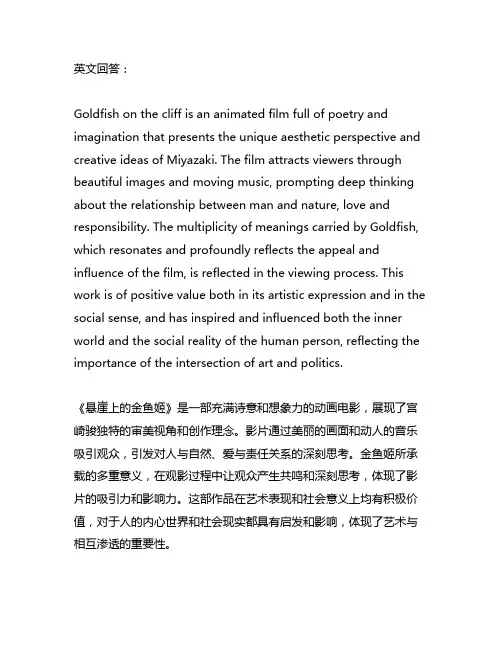 英文回答：

Goldfish on the cliff is an animated film full of poetry and imagination that presents the unique aesthetic perspective and creative ideas of Miyazaki. The film attracts viewers through beautiful images and moving music, prompting deep thinking about the relationship between man and nature, love and responsibility. The multiplicity of meanings carried by Goldfish, which resonates and profoundly reflects the appeal and influence of the film, is reflected in the viewing process. This work is of positive value both in its artistic expression and in the social sense, and has inspired and influenced both the inner world and the social reality of the human person, reflecting the importance of the intersection of art and politics.

《悬崖上的金鱼姬》是一部充满诗意和想象力的动画电影，展现了宫崎骏独特的审美视角和创作理念。影片通过美丽的画面和动人的音乐吸引观众，引发对人与自然、爱与责任关系的深刻思考。金鱼姬所承载的多重意义，在观影过程中让观众产生共鸣和深刻思考，体现了影片的吸引力和影响力。这部作品在艺术表现和社会意义上均有积极价值，对于人的内心世界和社会现实都具有启发和影响，体现了艺术与相互渗透的重要性。